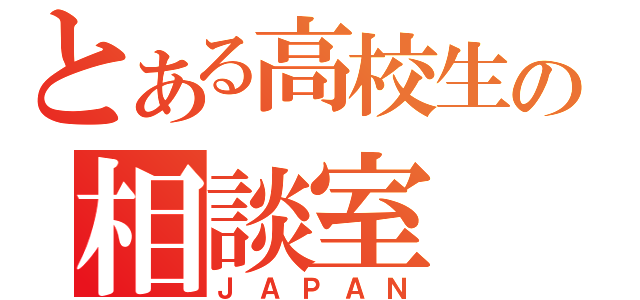 とある高校生の
相談室
JAPAN